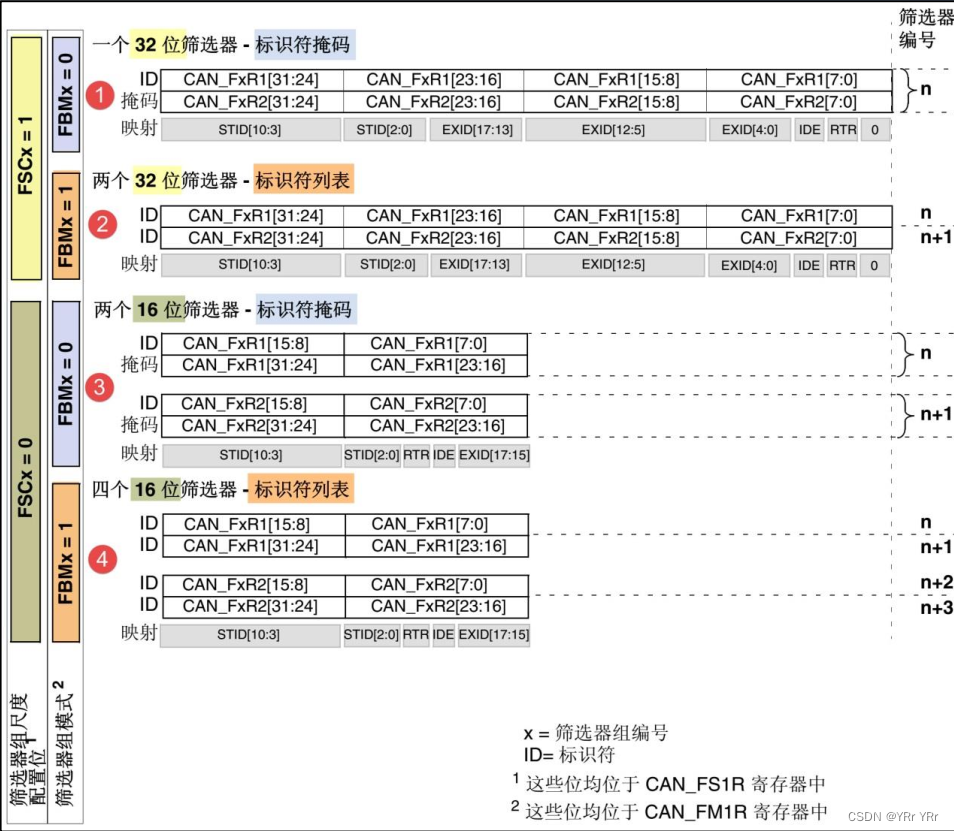 筛选器编号

FSCx = 1

FBMx = 0

一个 32 位筛选器 - 标识符掩码

1

| ID | CAN_FxR1[31:24] | CAN_FxR1[23:16] | CAN_FxR1[15:8] | CAN_FxR1[7:0] |
|---|---|---|---|---|
| 掩码 | CAN_FxR2[31:24] | CAN_FxR2[23:16] | CAN_FxR2[15:8] | CAN_FxR2[7:0] |

n

映射 STID[10:3] STID[2:0] EXID[17:13] EXID[12:5] EXID[4:0] IDE RTR 0

FBMx = 1

两个 32 位筛选器 - 标识符列表

2

| ID | CAN_FxR1[31:24] | CAN_FxR1[23:16] | CAN_FxR1[15:8] | CAN_FxR1[7:0] |
|---|---|---|---|---|
| ID | CAN_FxR2[31:24] | CAN_FxR2[23:16] | CAN_FxR2[15:8] | CAN_FxR2[7:0] |

n
n+1

映射 STID[10:3] STID[2:0] EXID[17:13] EXID[12:5] EXID[4:0] IDE RTR 0

FSCx = 0

FBMx = 0

两个 16 位筛选器 - 标识符掩码

3

| ID | CAN_FxR1[15:8] | CAN_FxR1[7:0] |
|---|---|---|
| 掩码 | CAN_FxR1[31:24] | CAN_FxR1[23:16] |

n

| ID | CAN_FxR2[15:8] | CAN_FxR2[7:0] |
|---|---|---|
| 掩码 | CAN_FxR2[31:24] | CAN_FxR2[23:16] |

n+1

映射 STID[10:3] STID[2:0] RTR IDE EXID[17:15]

FBMx = 1

四个 16 位筛选器 - 标识符列表

4

| ID | CAN_FxR1[15:8] | CAN_FxR1[7:0] |
|---|---|---|
| ID | CAN_FxR1[31:24] | CAN_FxR1[23:16] |

n
n+1

| ID | CAN_FxR2[15:8] | CAN_FxR2[7:0] |
|---|---|---|
| ID | CAN_FxR2[31:24] | CAN_FxR2[23:16] |

n+2
n+3

映射 STID[10:3] STID[2:0] RTR IDE EXID[17:15]

筛选器组尺度配置位 $^1$

筛选器组模式 $^2$

x = 筛选器组编号
ID= 标识符

$^1$ 这些位均位于 CAN_FS1R 寄存器中
$^2$ 这些位均位于 CAN_FM1R 寄存器中

CSDN @YRr YRr